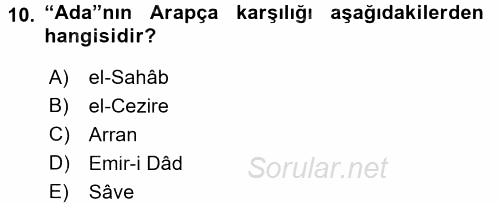 10. “Ada”nın Arapça karşılığı aşağıdakilerden hangisidir?

A) el-Sahâb
B) el-Cezire
C) Arran
D) Emir-i Dâd
E) Sâve

Sorular.net